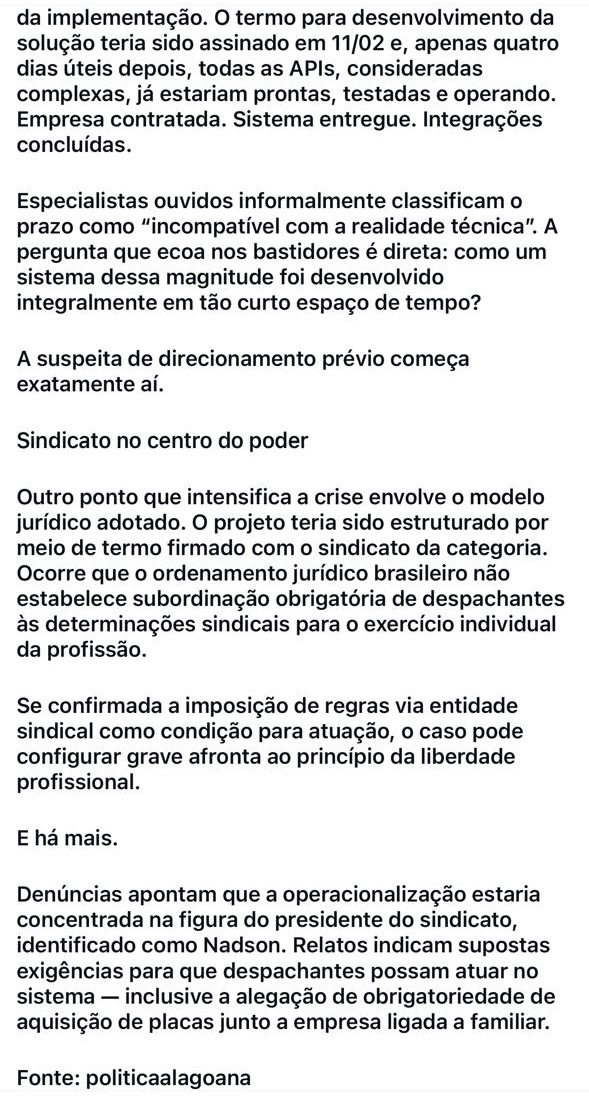 da implementação. O termo para desenvolvimento da solução teria sido assinado em 11/02 e, apenas quatro dias úteis depois, todas as APIs, consideradas complexas, já estariam prontas, testadas e operando. Empresa contratada. Sistema entregue. Integrações concluídas.

Especialistas ouvidos informalmente classificam o prazo como “incompatível com a realidade técnica”. A pergunta que ecoa nos bastidores é direta: como um sistema dessa magnitude foi desenvolvido integralmente em tão curto espaço de tempo?

A suspeita de direcionamento prévio começa exatamente aí.

Sindicato no centro do poder

Outro ponto que intensifica a crise envolve o modelo jurídico adotado. O projeto teria sido estruturado por meio de termo firmado com o sindicato da categoria. Ocorre que o ordenamento jurídico brasileiro não estabelece subordinação obrigatória de despachantes às determinações sindicais para o exercício individual da profissão.

Se confirmada a imposição de regras via entidade sindical como condição para atuação, o caso pode configurar grave afronta ao princípio da liberdade profissional.

E há mais.

Denúncias apontam que a operacionalização estaria concentrada na figura do presidente do sindicato, identificado como Nadson. Relatos indicam supostas exigências para que despachantes possam atuar no sistema — inclusive a alegação de obrigatoriedade de aquisição de placas junto a empresa ligada a familiar.

Fonte: politicaalagoana